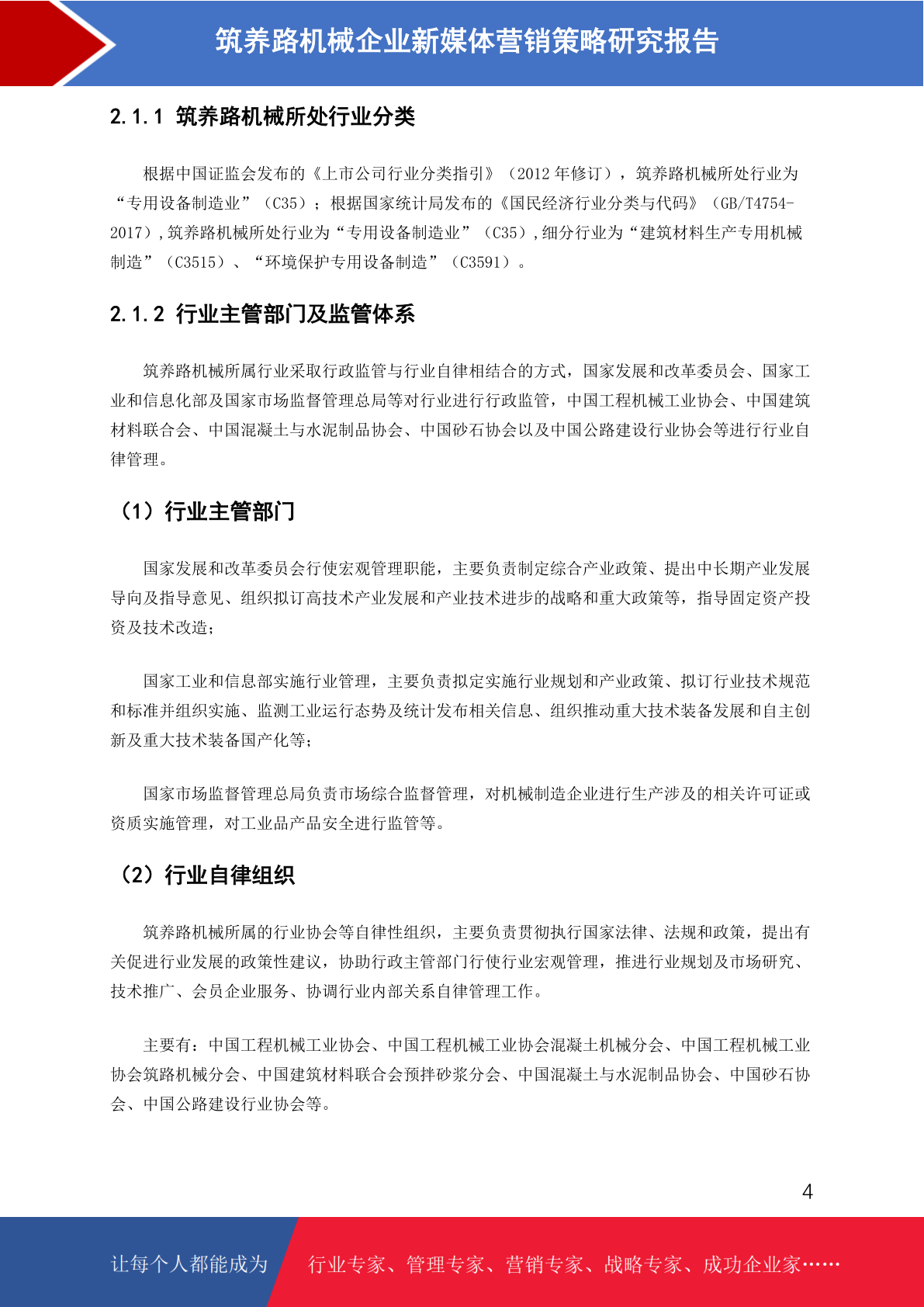 筑养路机械企业新媒体营销策略研究报告

2.1.1 筑养路机械所处行业分类

根据中国证监会发布的《上市公司行业分类指引》（2012 年修订），筑养路机械所处行业为“专用设备制造业”（C35）；根据国家统计局发布的《国民经济行业分类与代码》（GB/T4754-2017），筑养路机械所处行业为“专用设备制造业”（C35），细分行业为“建筑材料生产专用机械制造”（C3515）、“环境保护专用设备制造”（C3591）。

2.1.2 行业主管部门及监管体系

筑养路机械所属行业采取行政监管与行业自律相结合的方式，国家发展和改革委员会、国家工业和信息化部及国家市场监督管理总局等对行业进行行政监管，中国工程机械工业协会、中国建筑材料联合会、中国混凝土与水泥制品协会、中国砂石协会以及中国公路建设行业协会等进行行业自律管理。

（1）行业主管部门

国家发展和改革委员会行使宏观管理职能，主要负责制定综合产业政策、提出中长期产业发展导向及指导意见、组织拟订高技术产业发展和产业技术进步的战略和重大政策等，指导固定资产投资及技术改造；

国家工业和信息部实施行业管理，主要负责拟定实施行业规划和产业政策、拟订行业技术规范和标准并组织实施、监测工业运行态势及统计发布相关信息、组织推动重大技术装备发展和自主创新及重大技术装备国产化等；

国家市场监督管理总局负责市场综合监督管理，对机械制造企业进行生产涉及的相关许可证或资质实施管理，对工业品产品安全进行监管等。

（2）行业自律组织

筑养路机械所属的行业协会等自律性组织，主要负责贯彻执行国家法律、法规和政策，提出有关促进行业发展的政策性建议，协助行政主管部门行使行业宏观管理，推进行业规划及市场研究、技术推广、会员企业服务、协调行业内部关系自律管理工作。

主要有：中国工程机械工业协会、中国工程机械工业协会混凝土机械分会、中国工程机械工业协会筑路机械分会、中国建筑材料联合会预拌砂浆分会、中国混凝土与水泥制品协会、中国砂石协会、中国公路建设行业协会等。

4

让每个人都能成为 行业专家、管理专家、营销专家、战略专家、成功企业家……